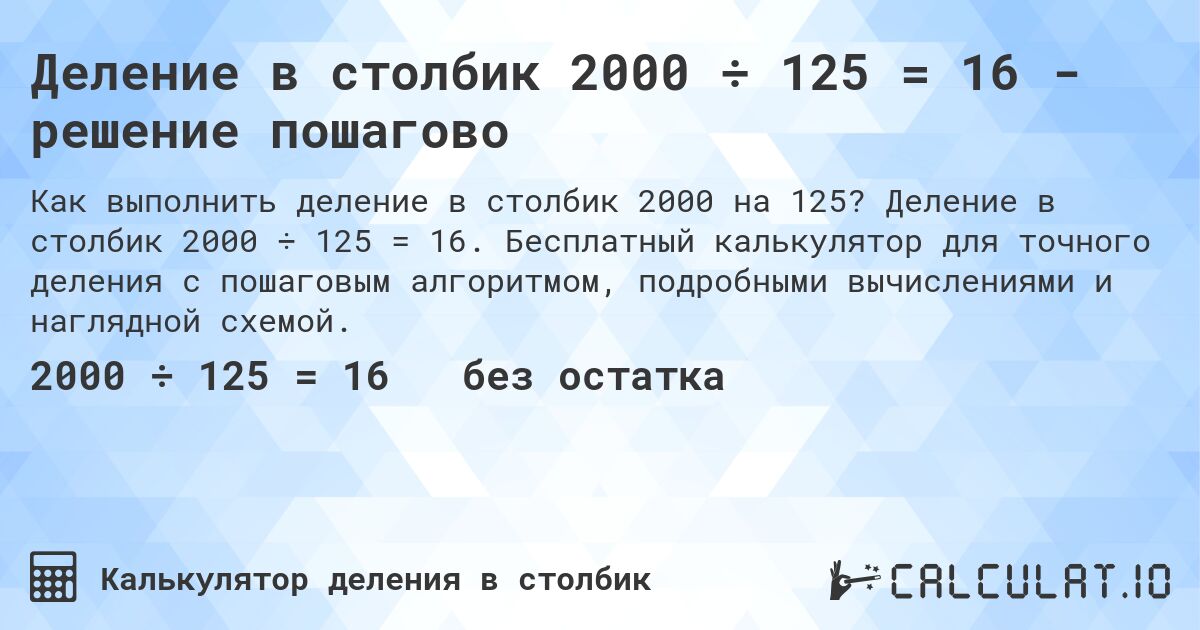 Деление в столбик 2000 ÷ 125 = 16 - решение пошагово

Как выполнить деление в столбик 2000 на 125? Деление в столбик 2000 ÷ 125 = 16. Бесплатный калькулятор для точного деления с пошаговым алгоритмом, подробными вычислениями и наглядной схемой.

2000 ÷ 125 = 16 без остатка

Калькулятор деления в столбик

CALCULAT.IO